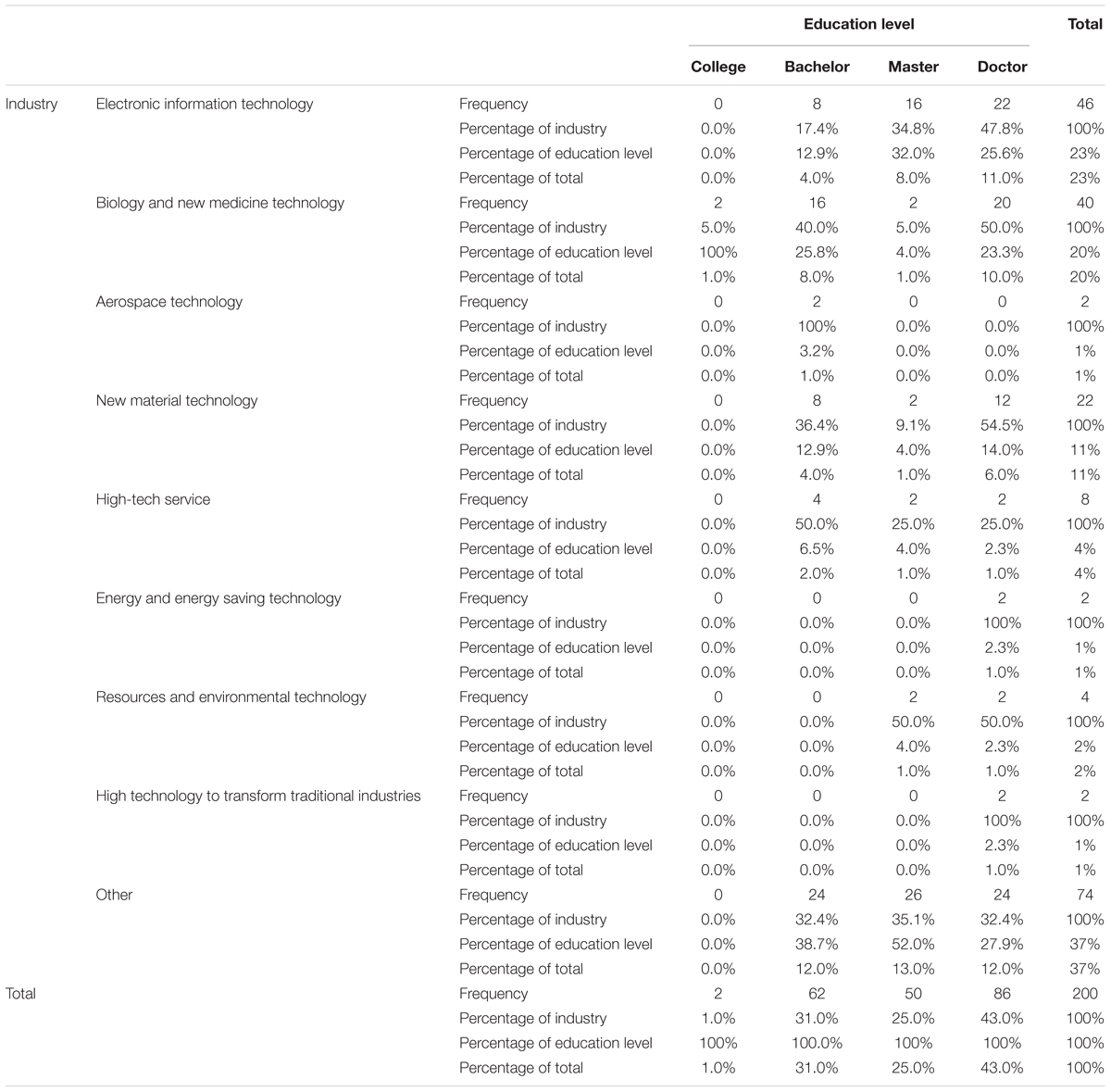 | | | | Education level | | | | Total |
|---|---|---|---|---|---|---|---|
| | | | College | Bachelor | Master | Doctor | |
| Industry | Electronic information technology | Frequency | 0 | 8 | 16 | 22 | 46 |
| | | Percentage of industry | 0.0% | 17.4% | 34.8% | 47.8% | 100% |
| | | Percentage of education level | 0.0% | 12.9% | 32.0% | 25.6% | 23% |
| | | Percentage of total | 0.0% | 4.0% | 8.0% | 11.0% | 23% |
| | Biology and new medicine technology | Frequency | 2 | 16 | 2 | 20 | 40 |
| | | Percentage of industry | 5.0% | 40.0% | 5.0% | 50.0% | 100% |
| | | Percentage of education level | 100% | 25.8% | 4.0% | 23.3% | 20% |
| | | Percentage of total | 1.0% | 8.0% | 1.0% | 10.0% | 20% |
| | Aerospace technology | Frequency | 0 | 2 | 0 | 0 | 2 |
| | | Percentage of industry | 0.0% | 100% | 0.0% | 0.0% | 100% |
| | | Percentage of education level | 0.0% | 3.2% | 0.0% | 0.0% | 1% |
| | | Percentage of total | 0.0% | 1.0% | 0.0% | 0.0% | 1% |
| | New material technology | Frequency | 0 | 8 | 2 | 12 | 22 |
| | | Percentage of industry | 0.0% | 36.4% | 9.1% | 54.5% | 100% |
| | | Percentage of education level | 0.0% | 12.9% | 4.0% | 14.0% | 11% |
| | | Percentage of total | 0.0% | 4.0% | 1.0% | 6.0% | 11% |
| | High-tech service | Frequency | 0 | 4 | 2 | 2 | 8 |
| | | Percentage of industry | 0.0% | 50.0% | 25.0% | 25.0% | 100% |
| | | Percentage of education level | 0.0% | 6.5% | 4.0% | 2.3% | 4% |
| | | Percentage of total | 0.0% | 2.0% | 1.0% | 1.0% | 4% |
| | Energy and energy saving technology | Frequency | 0 | 0 | 0 | 2 | 2 |
| | | Percentage of industry | 0.0% | 0.0% | 0.0% | 100% | 100% |
| | | Percentage of education level | 0.0% | 0.0% | 0.0% | 2.3% | 1% |
| | | Percentage of total | 0.0% | 0.0% | 0.0% | 1.0% | 1% |
| | Resources and environmental technology | Frequency | 0 | 0 | 2 | 2 | 4 |
| | | Percentage of industry | 0.0% | 0.0% | 50.0% | 50.0% | 100% |
| | | Percentage of education level | 0.0% | 0.0% | 4.0% | 2.3% | 2% |
| | | Percentage of total | 0.0% | 0.0% | 1.0% | 1.0% | 2% |
| | High technology to transform traditional industries | Frequency | 0 | 0 | 0 | 2 | 2 |
| | | Percentage of industry | 0.0% | 0.0% | 0.0% | 100% | 100% |
| | | Percentage of education level | 0.0% | 0.0% | 0.0% | 2.3% | 1% |
| | | Percentage of total | 0.0% | 0.0% | 0.0% | 1.0% | 1% |
| | Other | Frequency | 0 | 24 | 26 | 24 | 74 |
| | | Percentage of industry | 0.0% | 32.4% | 35.1% | 32.4% | 100% |
| | | Percentage of education level | 0.0% | 38.7% | 52.0% | 27.9% | 37% |
| | | Percentage of total | 0.0% | 12.0% | 13.0% | 12.0% | 37% |
| Total | | Frequency | 2 | 62 | 50 | 86 | 200 |
| | | Percentage of industry | 1.0% | 31.0% | 25.0% | 43.0% | 100% |
| | | Percentage of education level | 100% | 100.0% | 100% | 100% | 100% |
| | | Percentage of total | 1.0% | 31.0% | 25.0% | 43.0% | 100% |